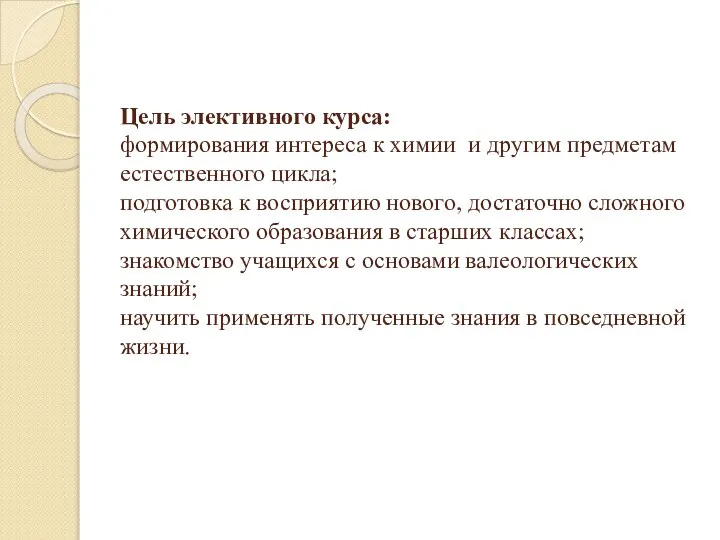 Цель элективного курса:
формирования интереса к химии  и другим предметам естественного цикла;
подготовка к восприятию нового, достаточно сложного химического образования в старших классах;
знакомство учащихся с основами валеологических знаний;
научить применять полученные знания в повседневной жизни.